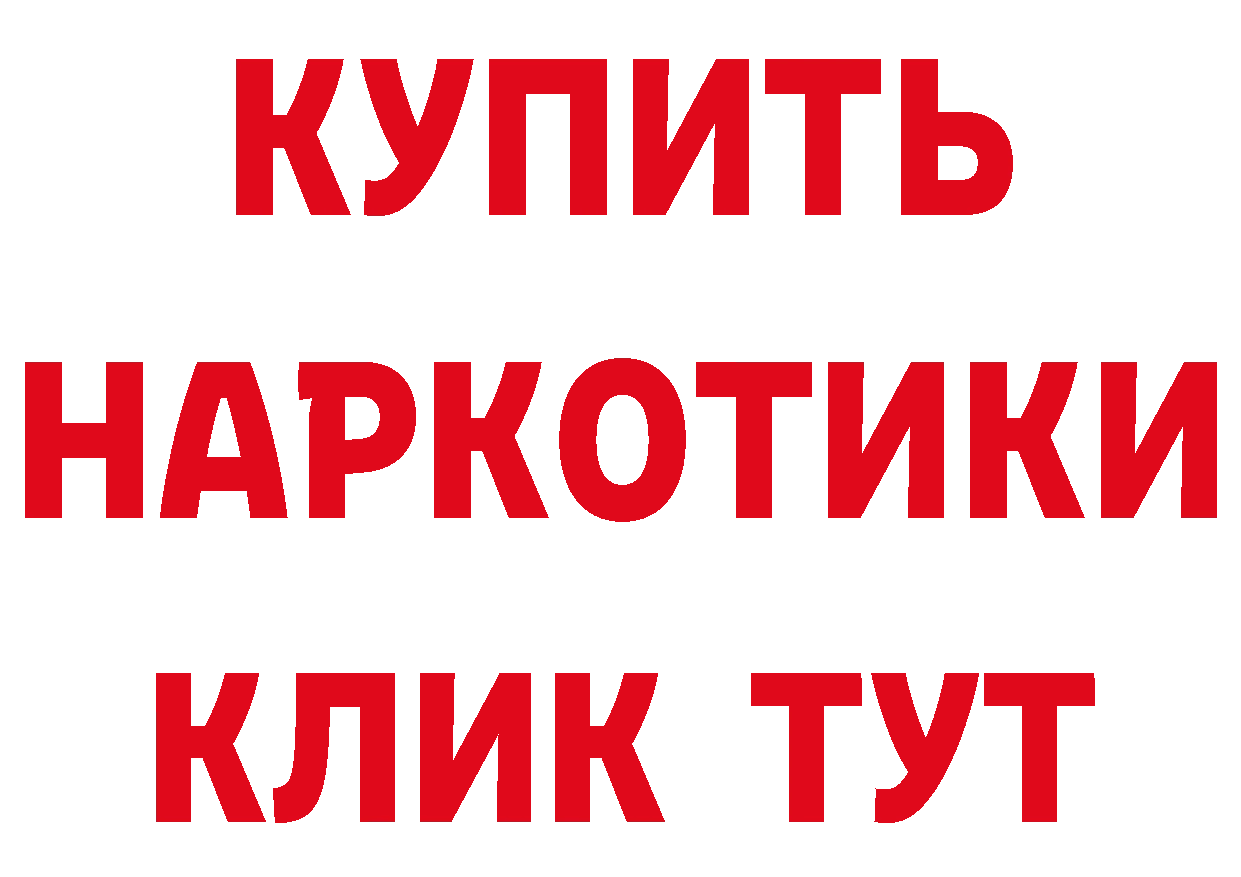 КУПИТЬ НАРКОТИКИ КЛИК ТУТ